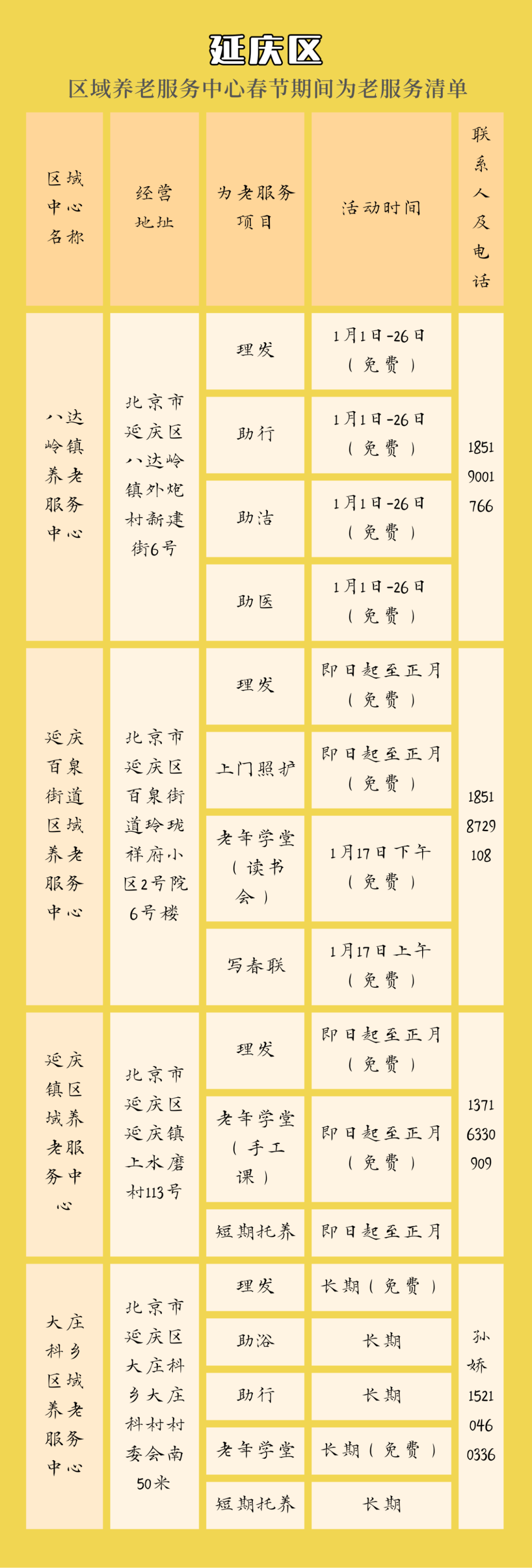 延庆区

区域养老服务中心春节期间为老服务清单

| 区域中心名称 | 经营地址 | 为老服务项目 | 活动时间 | 联系人及电话 |
|---|---|---|---|---|
| 八达岭镇养老服务中心 | 北京市延庆区八达岭镇外炮村新建街6号 | 理发 | 1月1日-26日（免费） | 18519001766 |
| | | 助行 | 1月1日-26日（免费） | |
| | | 助洁 | 1月1日-26日（免费） | |
| | | 助医 | 1月1日-26日（免费） | |
| 延庆百泉街道区域养老服务中心 | 北京市延庆区百泉街道玲珑祥府小区2号院6号楼 | 理发 | 即日起至正月（免费） | 18518729108 |
| | | 上门照护 | 即日起至正月（免费） | |
| | | 老年学堂（读书会） | 1月17日下午（免费） | |
| | | 写春联 | 1月17日上午（免费） | |
| 延庆镇区域养老服务中心 | 北京市延庆区延庆镇上水磨村113号 | 理发 | 即日起至正月（免费） | 13716330909 |
| | | 老年学堂（手工课） | 即日起至正月（免费） | |
| | | 短期托养 | 即日起至正月 | |
| 大庄科乡区域养老服务中心 | 北京市延庆区大庄科乡大庄科村村委会南50米 | 理发 | 长期（免费） | 孙娇 15210460336 |
| | | 助浴 | 长期 | |
| | | 助行 | 长期 | |
| | | 老年学堂 | 长期（免费） | |
| | | 短期托养 | 长期 | |